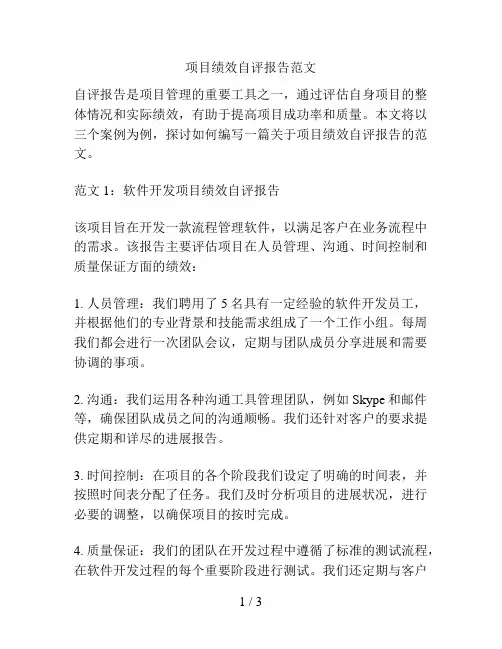 项目绩效自评报告范文

自评报告是项目管理的重要工具之一，通过评估自身项目的整体情况和实际绩效，有助于提高项目成功率和质量。本文将以三个案例为例，探讨如何编写一篇关于项目绩效自评报告的范文。

范文 1：软件开发项目绩效自评报告

该项目旨在开发一款流程管理软件，以满足客户在业务流程中的需求。该报告主要评估项目在人员管理、沟通、时间控制和质量保证方面的绩效：

1. 人员管理：我们聘用了 5 名具有一定经验的软件开发员工，并根据他们的专业背景和技能需求组成了一个工作小组。每周我们都会进行一次团队会议，定期与团队成员分享进展和需要协调的事项。

2. 沟通：我们运用各种沟通工具管理团队，例如 Skype 和邮件等，确保团队成员之间的沟通顺畅。我们还针对客户的要求提供定期和详尽的进展报告。

3. 时间控制：在项目的各个阶段我们设定了明确的时间表，并按照时间表分配了任务。我们及时分析项目的进展状况，进行必要的调整，以确保项目的按时完成。

4. 质量保证：我们的团队在开发过程中遵循了标准的测试流程，在软件开发过程的每个重要阶段进行测试。我们还定期与客户

1 / 3